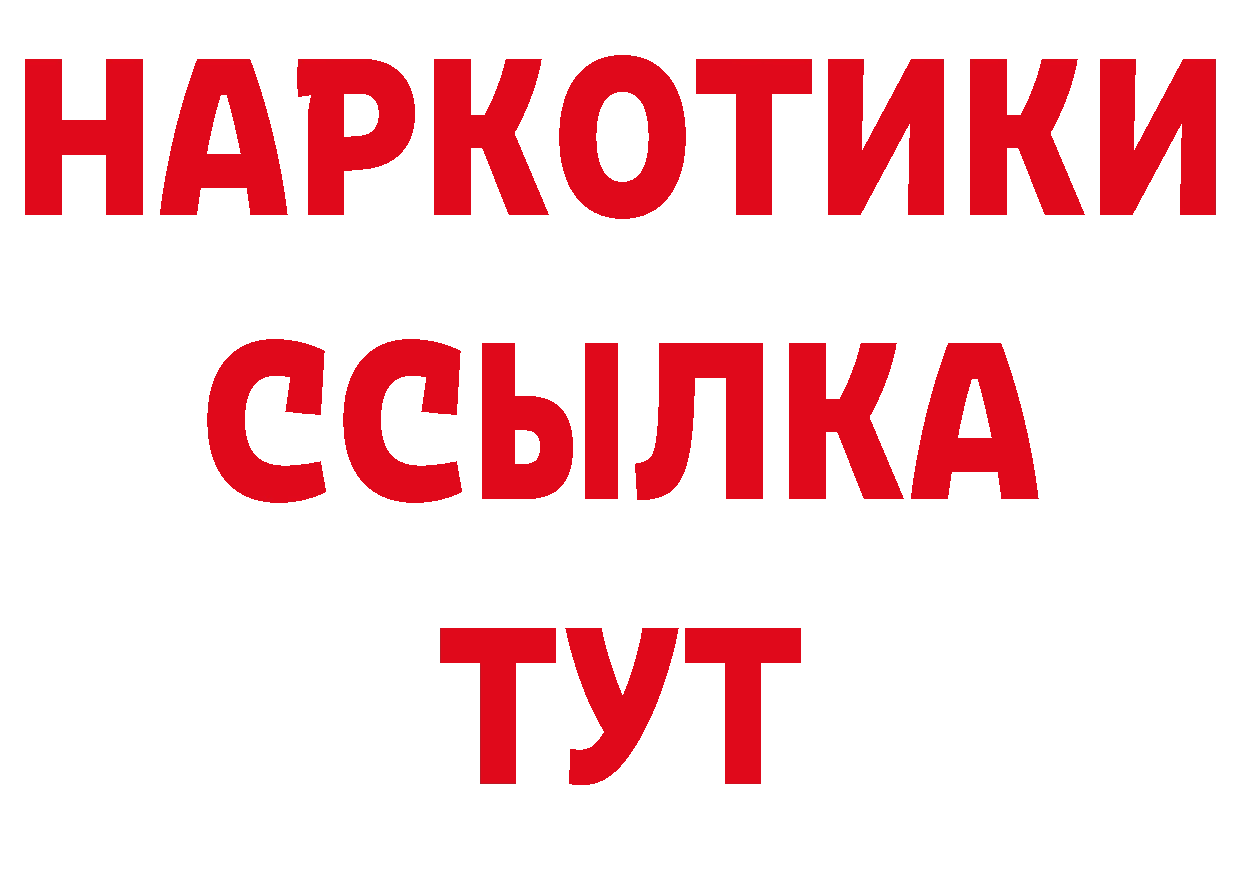 НАРКОТИКИ ССЫЛКА ТУТ